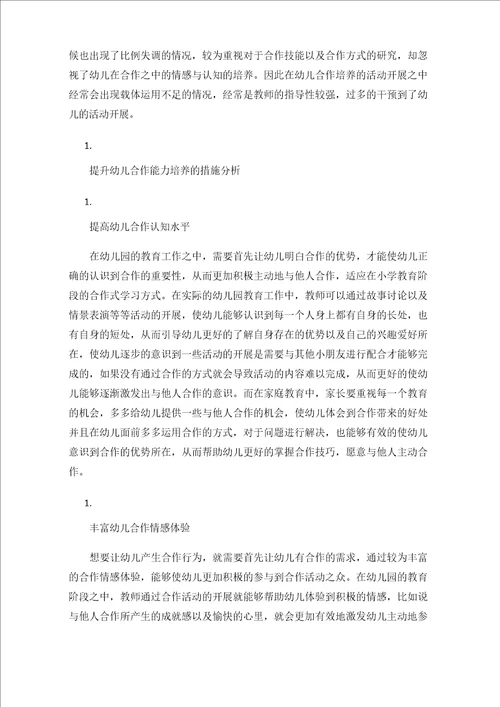 候也出现了比例失调的情况，较为重视对于合作技能以及合作方式的研究，却忽视了幼儿在合作之中的情感与认知的培养。因此在幼儿合作培养的活动开展之中经常会出现载体运用不足的情况，经常是教师的指导性较强，过多的干预到了幼儿的活动开展。

1.

提升幼儿合作能力培养的措施分析

1.

提高幼儿合作认知水平

在幼儿园的教育工作之中，需要首先让幼儿明白合作的优势，才能使幼儿正确的认识到合作的重要性，从而更加积极主动地与他人合作，适应在小学教育阶段的合作式学习方式。在实际的幼儿园教育工作中，教师可以通过故事讨论以及情景表演等等活动的开展，使幼儿能够认识到每一个人身上都有自身的长处，也有自身的短处，从而引导幼儿更好的了解自身存在的优势以及自己的兴趣爱好所在，使幼儿逐步的意识到一些活动的开展是需要与其他小朋友进行配合才能够完成的，如果没有通过合作的方式就会导致活动的内容难以完成，从而更好的使幼儿能够逐渐激发出与他人合作的意识。而在家庭教育中，家长要重视每一个教育的机会，多多给幼儿提供一些与他人合作的机会，使幼儿体会到合作带来的好处并且在幼儿面前多多运用合作的方式，对于问题进行解决，也能够有效的使幼儿意识到合作的优势所在，从而帮助幼儿更好的掌握合作技巧，愿意与他人主动合作。

1.

丰富幼儿合作情感体验

想要让幼儿产生合作行为，就需要首先让幼儿有合作的需求，通过较为丰富的合作情感体验，能够使幼儿更加积极的参与到合作活动之众。在幼儿园的教育阶段之中，教师通过合作活动的开展就能够帮助幼儿体验到积极的情感，比如说与他人合作所产生的成就感以及愉快的心里，就会更加有效地激发幼儿主动地参